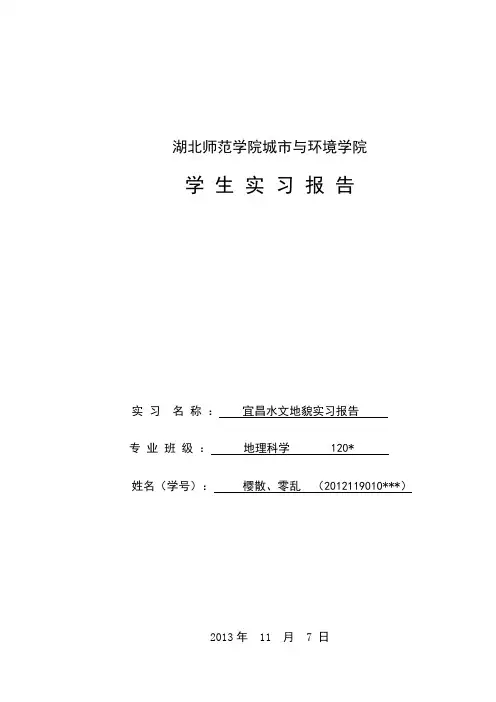 湖北师范学院城市与环境学院

学 生 实 习 报 告

实 习 名 称： 宜昌水文地貌实习报告

专 业 班 级： 地理科学 120*

姓名（学号）： 樱散、零乱 （2012119010***）

2013 年 11 月 7 日